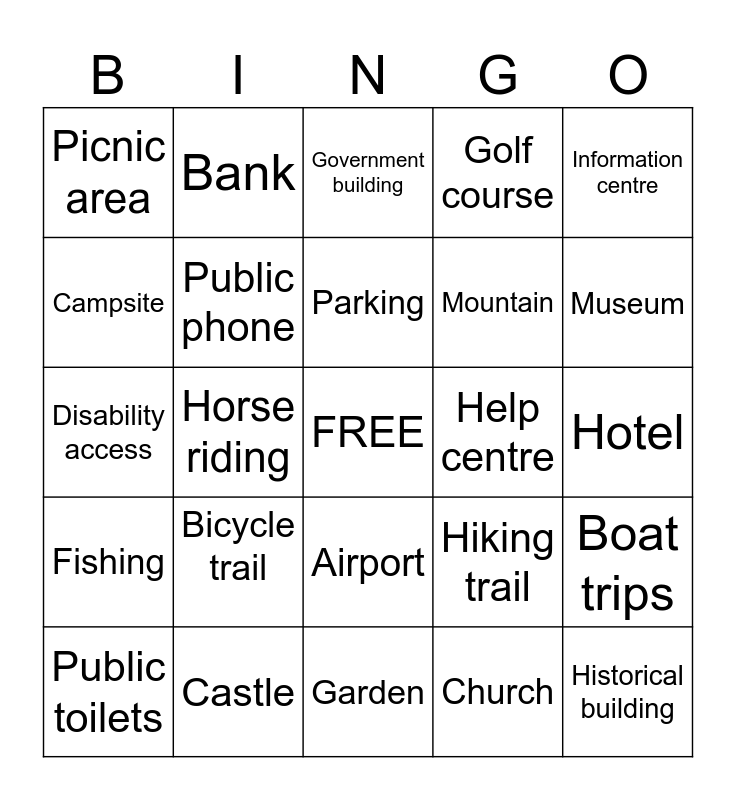 | B | I | N | G | O |
|---|---|---|---|---|
| Picnic area | Bank | Government building | Golf course | Information centre |
| Campsite | Public phone | Parking | Mountain | Museum |
| Disability access | Horse riding | FREE | Help centre | Hotel |
| Fishing | Bicycle trail | Airport | Hiking trail | Boat trips |
| Public toilets | Castle | Garden | Church | Historical building |